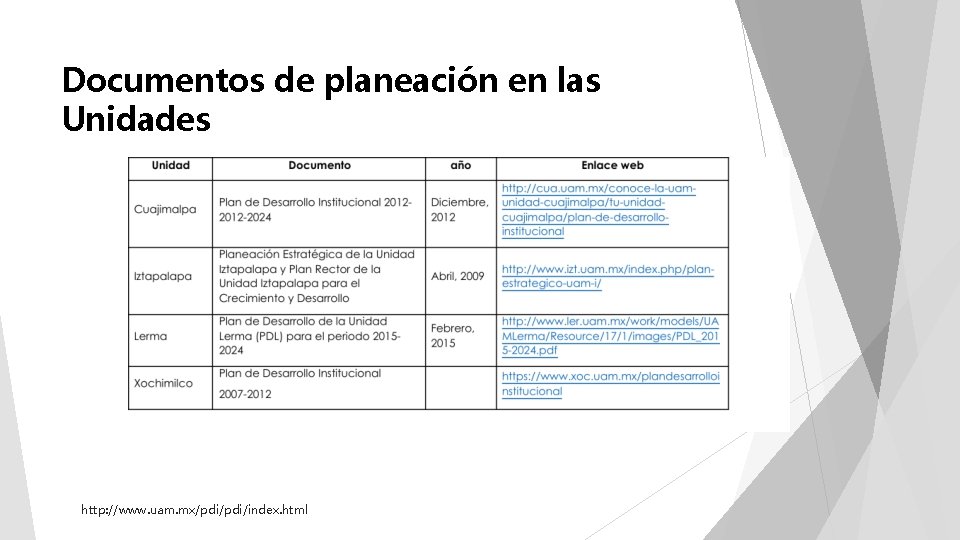 Documentos de planeación en las Unidades

| Unidad | Documento | año | Enlace web |
|---|---|---|---|
| Cuajimalpa | Plan de Desarrollo Institucional 2012-2012-2024 | Diciembre, 2012 | http://cua.uam.mx/conoce-la-uam-unidad-cuajimalpa/tu-unidad-cuajimalpa/plan-de-desarrollo-institucional |
| Iztapalapa | Planeación Estratégica de la Unidad Iztapalapa y Plan Rector de la Unidad Iztapalapa para el Crecimiento y Desarrollo | Abril, 2009 | http://www.izt.uam.mx/index.php/plan-estrategico-uam-i/ |
| Lerma | Plan de Desarrollo de la Unidad Lerma (PDL) para el periodo 2015-2024 | Febrero, 2015 | http://www.ler.uam.mx/work/models/UAMLerma/Resource/17/1/images/PDL_2015-2024.pdf |
| Xochimilco | Plan de Desarrollo Institucional 2007-2012 | | https://www.xoc.uam.mx/plandesarrolloinstitucional |

http://www.uam.mx/pdi/pdi/index.html